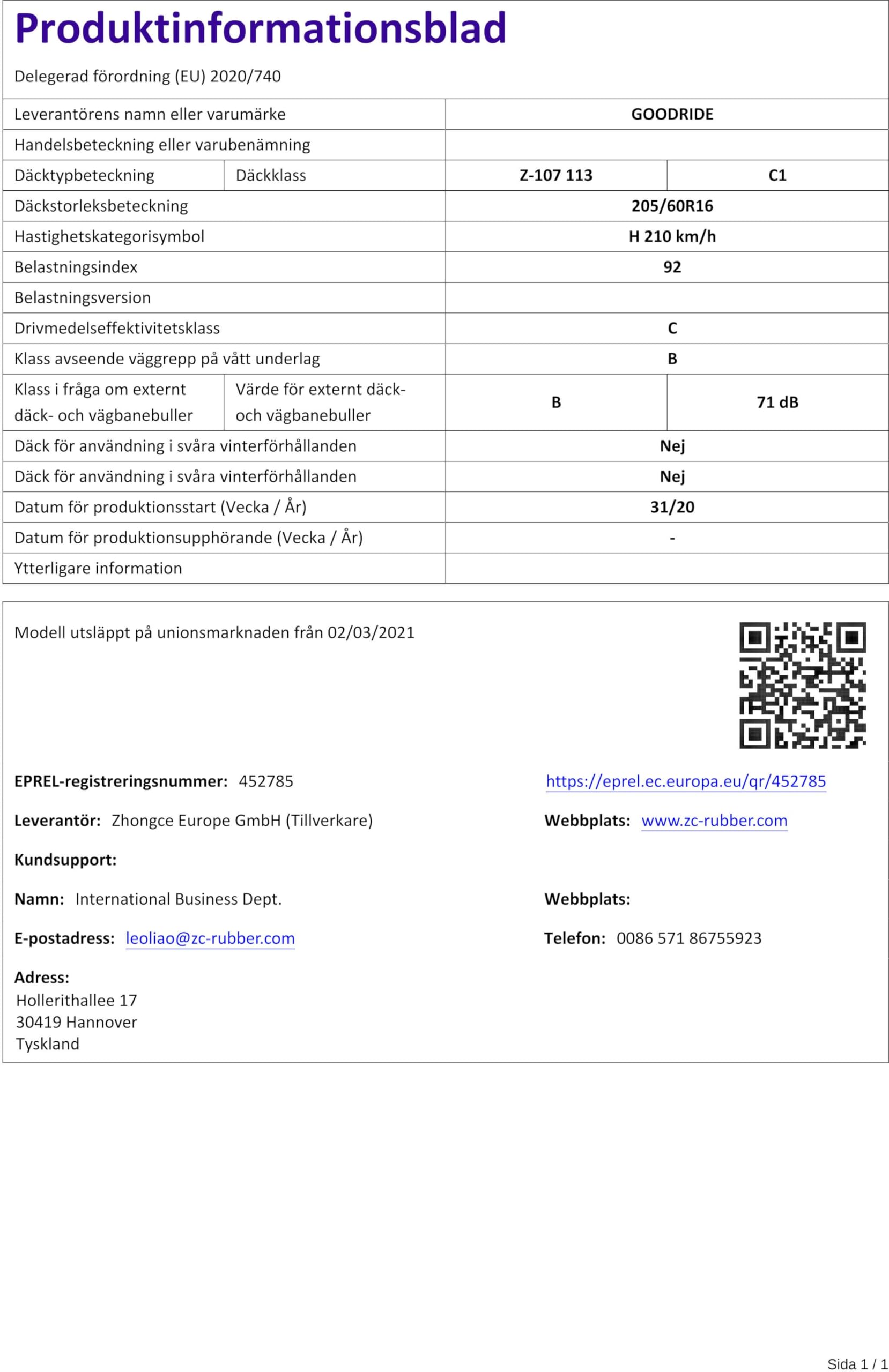 Produktinformationsblad

Delegerad förordning (EU) 2020/740

| Leverantörens namn eller varumärke | | GOODRIDE | |
|---|---|---|---|
| Handelsbeteckning eller varubenämning | | | |
| Däcktypbeteckning | Däckklass | Z-107 113 | C1 |
| Däckstorleksbeteckning | | 205/60R16 | |
| Hastighetskategorisymbol | | H 210 km/h | |
| Belastningsindex | | 92 | |
| Belastningsversion | | | |
| Drivmedelseffektivitetsklass | | C | |
| Klass avseende väggrepp på vått underlag | | B | |
| Klass i fråga om externt däck- och vägbanebuller | Värde för externt däck- och vägbanebuller | B | 71 dB |
| Däck för användning i svåra vinterförhållanden | | Nej | |
| Däck för användning i svåra vinterförhållanden | | Nej | |
| Datum för produktionsstart (Vecka / År) | | 31/20 | |
| Datum för produktionsupphörande (Vecka / År) | | - | |
| Ytterligare information | | | |

Modell utsläppt på unionsmarknaden från 02/03/2021

EPREL-registreringsnummer: 452785

https://eprel.ec.europa.eu/qr/452785

Leverantör: Zhongce Europe GmbH (Tillverkare)

Webbplats: www.zc-rubber.com

Kundsupport:

Namn: International Business Dept.

Webbplats:

E-postadress: leoliao@zc-rubber.com

Telefon: 0086 571 86755923

Adress:
Hollerithallee 17
30419 Hannover
Tyskland

Sida 1 / 1